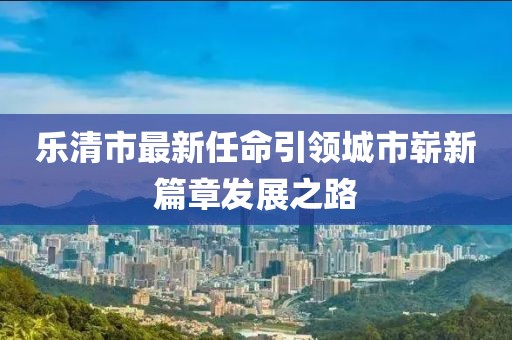 乐清市最新任命引领城市崭新篇章发展之路